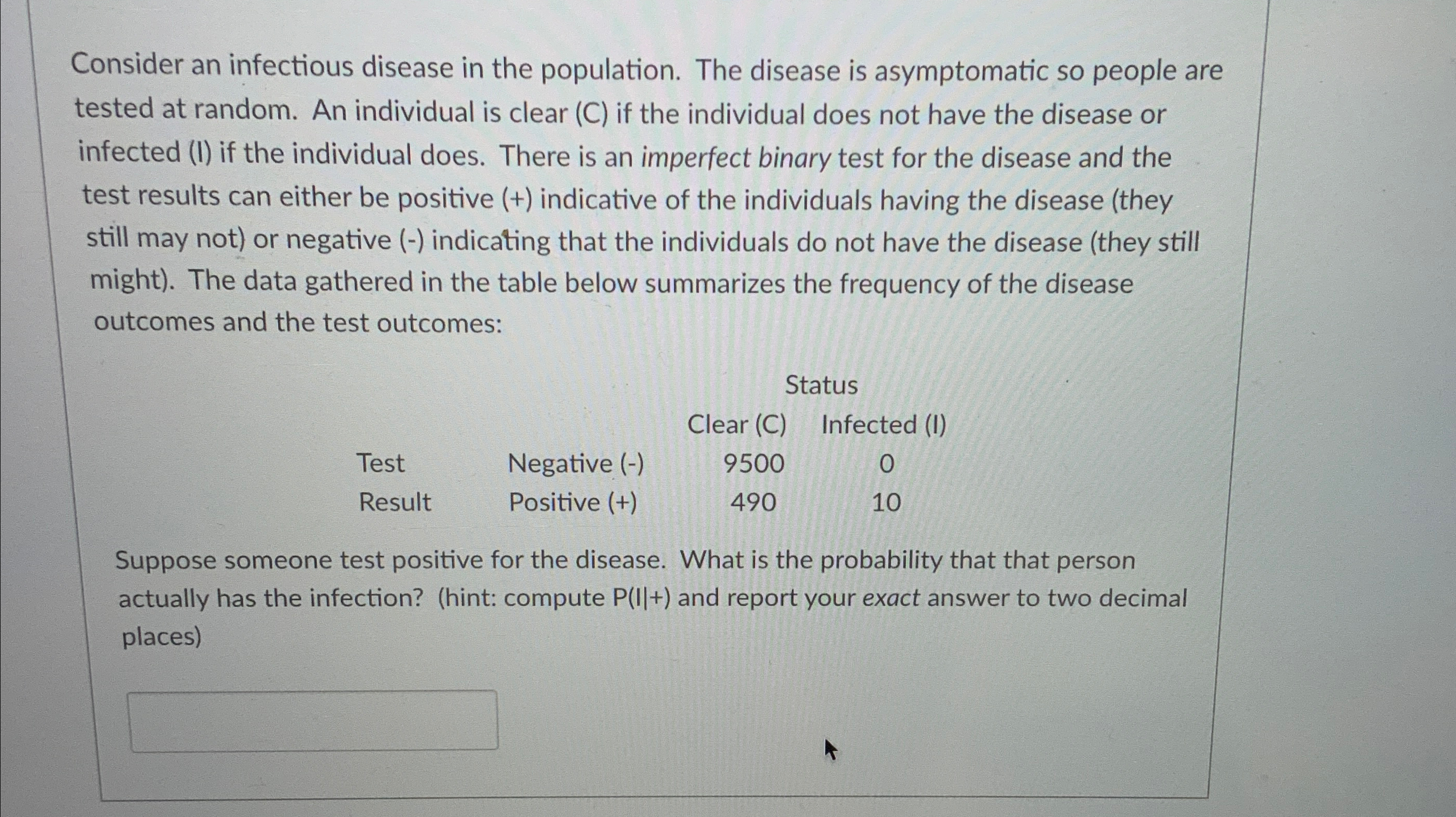 Consider an infectious disease in the population. The disease is asymptomatic so people are tested at random. An individual is clear (C) if the individual does not have the disease or infected (I) if the individual does. There is an imperfect binary test for the disease and the test results can either be positive (+) indicative of the individuals having the disease (they still may not) or negative (-) indicating that the individuals do not have the disease (they still might). The data gathered in the table below summarizes the frequency of the disease outcomes and the test outcomes:

| | | Status | |
|---|---|---|---|
| | | Clear (C) | Infected (I) |
| Test | Negative (-) | 9500 | 0 |
| Result | Positive (+) | 490 | 10 |

Suppose someone test positive for the disease. What is the probability that that person actually has the infection? (hint: compute P(I|+) and report your exact answer to two decimal places)